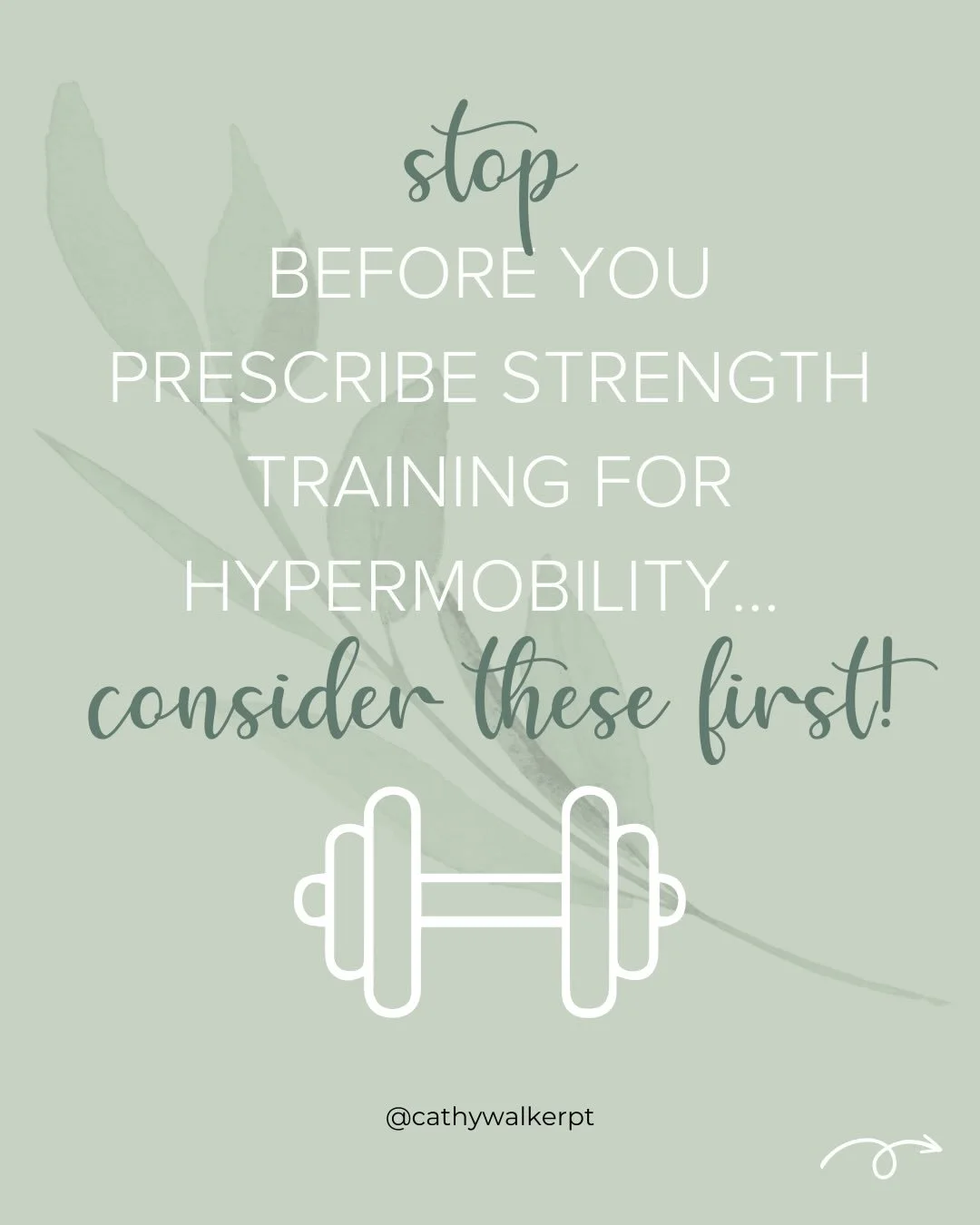 stop
BEFORE YOU PRESCRIBE STRENGTH TRAINING FOR HYPERMOBILITY...
consider these first!

@cathywalkerpt